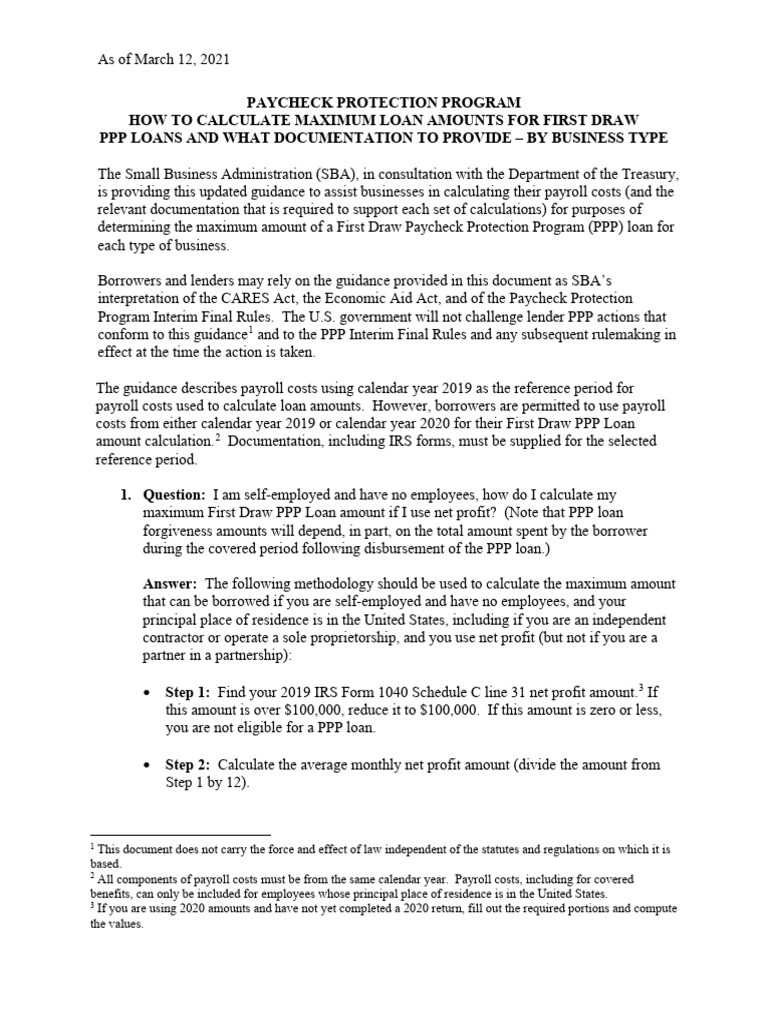 As of March 12, 2021

PAYCHECK PROTECTION PROGRAM
HOW TO CALCULATE MAXIMUM LOAN AMOUNTS FOR FIRST DRAW PPP LOANS AND WHAT DOCUMENTATION TO PROVIDE – BY BUSINESS TYPE

The Small Business Administration (SBA), in consultation with the Department of the Treasury, is providing this updated guidance to assist businesses in calculating their payroll costs (and the relevant documentation that is required to support each set of calculations) for purposes of determining the maximum amount of a First Draw Paycheck Protection Program (PPP) loan for each type of business.

Borrowers and lenders may rely on the guidance provided in this document as SBA's interpretation of the CARES Act, the Economic Aid Act, and of the Paycheck Protection Program Interim Final Rules. The U.S. government will not challenge lender PPP actions that conform to this guidance$^1$ and to the PPP Interim Final Rules and any subsequent rulemaking in effect at the time the action is taken.

The guidance describes payroll costs using calendar year 2019 as the reference period for payroll costs used to calculate loan amounts. However, borrowers are permitted to use payroll costs from either calendar year 2019 or calendar year 2020 for their First Draw PPP Loan amount calculation.$^2$ Documentation, including IRS forms, must be supplied for the selected reference period.

1. Question: I am self-employed and have no employees, how do I calculate my maximum First Draw PPP Loan amount if I use net profit? (Note that PPP loan forgiveness amounts will depend, in part, on the total amount spent by the borrower during the covered period following disbursement of the PPP loan.)

Answer: The following methodology should be used to calculate the maximum amount that can be borrowed if you are self-employed and have no employees, and your principal place of residence is in the United States, including if you are an independent contractor or operate a sole proprietorship, and you use net profit (but not if you are a partner in a partnership):

• Step 1: Find your 2019 IRS Form 1040 Schedule C line 31 net profit amount.$^3$ If this amount is over \$100,000, reduce it to \$100,000. If this amount is zero or less, you are not eligible for a PPP loan.

• Step 2: Calculate the average monthly net profit amount (divide the amount from Step 1 by 12).

$^1$ This document does not carry the force and effect of law independent of the statutes and regulations on which it is based.
$^2$ All components of payroll costs must be from the same calendar year. Payroll costs, including for covered benefits, can only be included for employees whose principal place of residence is in the United States.
$^3$ If you are using 2020 amounts and have not yet completed a 2020 return, fill out the required portions and compute the values.